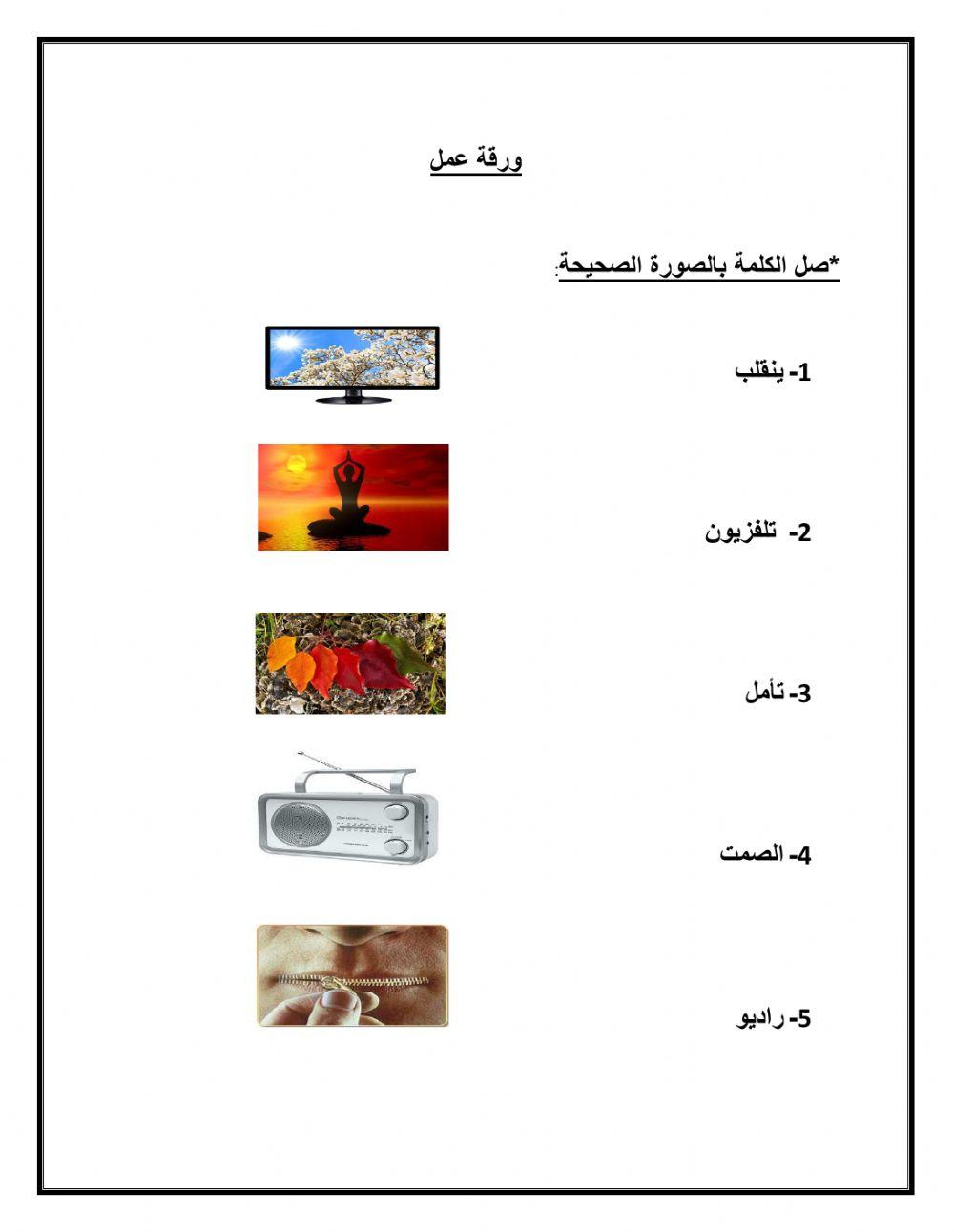 ورقة عمل

*صل الكلمة بالصورة الصحيحة:

1- ينقلب

2- تلفزيون

3- تأمل

4- الصمت

5- راديو